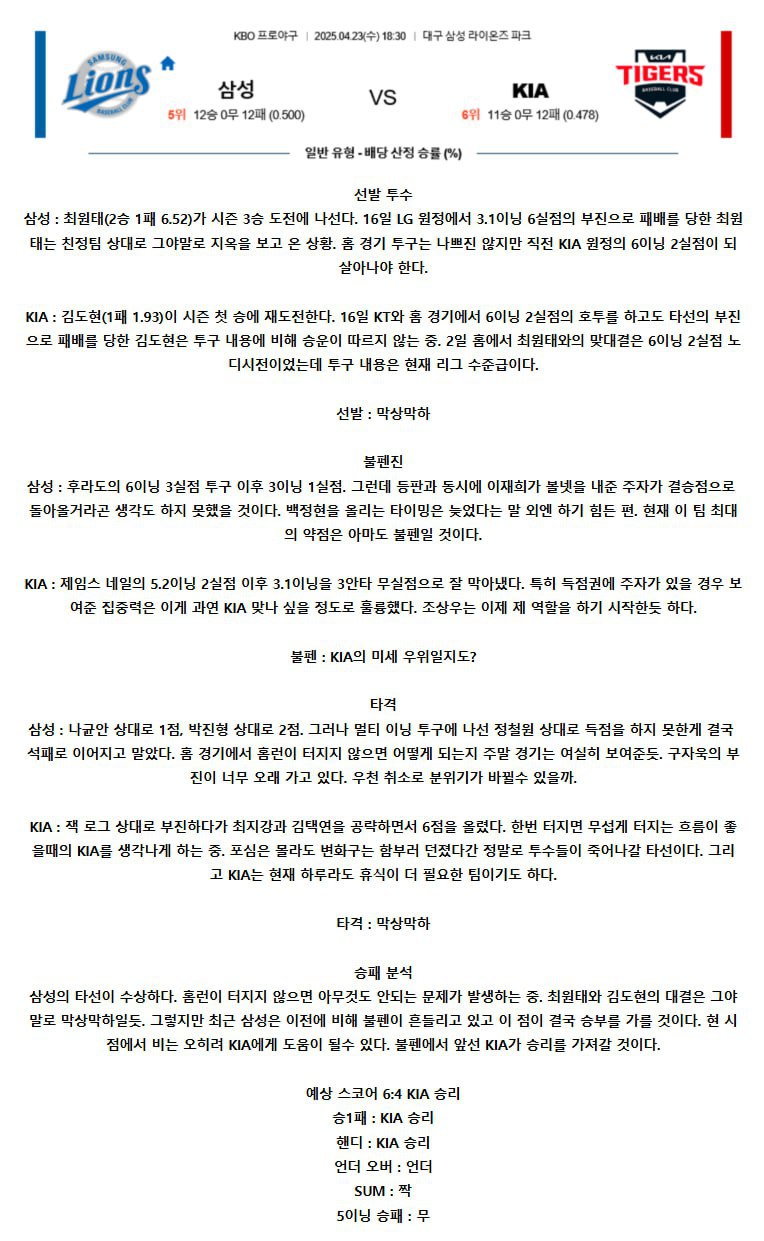 KBO 프로야구 | 2025.04.23(수) 18:30 | 대구 삼성 라이온즈 파크

SAMSUNG Lions BASEBALL CLUB

삼성
5위 12승 0무 12패 (0.500)

VS

KIA
6위 11승 0무 12패 (0.478)

KIA TIGERS BASEBALL CLUB

일반 유형 - 배당 산정 승률 (%)

선발 투수
삼성 : 최원태(2승 1패 6.52)가 시즌 3승 도전에 나선다. 16일 LG 원정에서 3.1이닝 6실점의 부진으로 패배를 당한 최원태는 친정팀 상대로 그야말로 지옥을 보고 온 상황. 홈 경기 투구는 나쁘진 않지만 직전 KIA 원정의 6이닝 2실점이 되살아나야 한다.

KIA : 김도현(1패 1.93)이 시즌 첫 승에 재도전한다. 16일 KT와 홈 경기에서 6이닝 2실점의 호투를 하고도 타선의 부진으로 패배를 당한 김도현은 투구 내용에 비해 승운이 따르지 않는 중. 2일 홈에서 최원태와의 맞대결은 6이닝 2실점 노디시전이었는데 투구 내용은 현재 리그 수준급이다.

선발 : 막상막하

불펜진
삼성 : 후라도의 6이닝 3실점 투구 이후 3이닝 1실점. 그런데 등판과 동시에 이재희가 볼넷을 내준 주자가 결승점으로 돌아올거라곤 생각도 하지 못했을 것이다. 백정현을 올리는 타이밍은 늦었다는 말 외엔 하기 힘든 편. 현재 이 팀 최대의 약점은 아마도 불펜일 것이다.

KIA : 제임스 네일의 5.2이닝 2실점 이후 3.1이닝을 3안타 무실점으로 잘 막아냈다. 특히 득점권에 주자가 있을 경우 보여준 집중력은 이게 과연 KIA 맞나 싶을 정도로 훌륭했다. 조상우는 이제 제 역할을 하기 시작한듯 하다.

불펜 : KIA의 미세 우위일지도?

타격
삼성 : 나균안 상대로 1점, 박진형 상대로 2점. 그러나 멀티 이닝 투구에 나선 정철원 상대로 득점을 하지 못한게 결국 석패로 이어지고 말았다. 홈 경기에서 홈런이 터지지 않으면 어떻게 되는지 주말 경기는 여실히 보여준듯. 구자욱의 부진이 너무 오래 가고 있다. 우천 취소로 분위기가 바뀔수 있을까.

KIA : 잭 로그 상대로 부진하다가 최지강과 김택연을 공략하면서 6점을 올렸다. 한번 터지면 무섭게 터지는 흐름이 좋을때의 KIA를 생각나게 하는 중. 포심은 몰라도 변화구는 함부러 던졌다간 정말로 투수들이 죽어나갈 타선이다. 그리고 KIA는 현재 하루라도 휴식이 더 필요한 팀이기도 하다.

타격 : 막상막하

승패 분석
삼성의 타선이 수상하다. 홈런이 터지지 않으면 아무것도 안되는 문제가 발생하는 중. 최원태와 김도현의 대결은 그야말로 막상막하일듯. 그렇지만 최근 삼성은 이전에 비해 불펜이 흔들리고 있고 이 점이 결국 승부를 가를 것이다. 현 시점에서 비는 오히려 KIA에게 도움이 될수 있다. 불펜에서 앞선 KIA가 승리를 가져갈 것이다.

예상 스코어 6:4 KIA 승리
승1패 : KIA 승리
핸디 : KIA 승리
언더 오버 : 언더
SUM : 짝
5이닝 승패 : 무